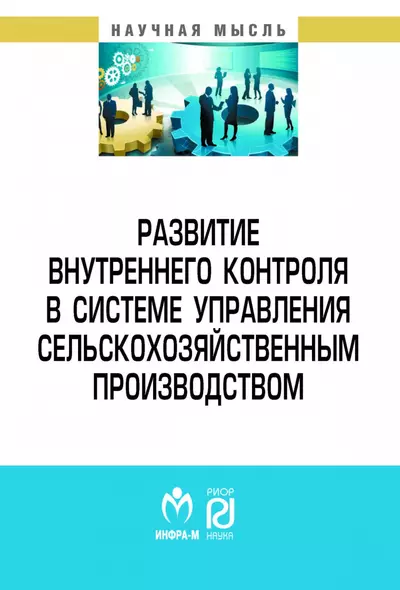 НАУЧНАЯ МЫСЛЬ

РАЗВИТИЕ ВНУТРЕННЕГО КОНТРОЛЯ В СИСТЕМЕ УПРАВЛЕНИЯ СЕЛЬСКОХОЗЯЙСТВЕННЫМ ПРОИЗВОДСТВОМ

ИНФРА-М

РИОР
НАУКА